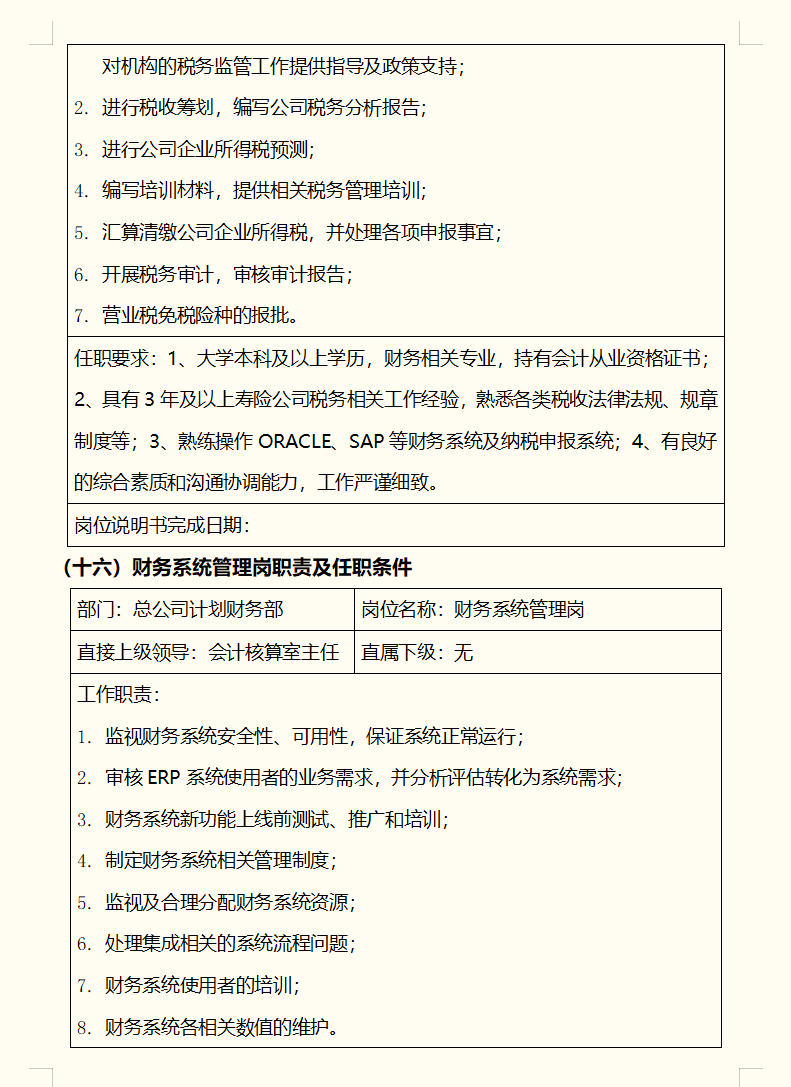 对机构的税务监管工作提供指导及政策支持；

2. 进行税收筹划，编写公司税务分析报告；

3. 进行公司企业所得税预测；

4. 编写培训材料，提供相关税务管理培训；

5. 汇算清缴公司企业所得税，并处理各项申报事宜；

6. 开展税务审计，审核审计报告；

7. 营业税免税险种的报批。

任职要求：1、大学本科及以上学历，财务相关专业，持有会计从业资格证书；2、具有 3 年及以上寿险公司税务相关工作经验，熟悉各类税收法律法规、规章制度等；3、熟练操作 ORACLE、SAP 等财务系统及纳税申报系统；4、有良好的综合素质和沟通协调能力，工作严谨细致。

岗位说明书完成日期：

（十六）财务系统管理岗职责及任职条件

| 部门：总公司计划财务部 | 岗位名称：财务系统管理岗 |
|---|---|
| 直接上级领导：会计核算室主任 | 直属下级：无 |

工作职责：

1. 监视财务系统安全性、可用性，保证系统正常运行；

2. 审核 ERP 系统使用者的业务需求，并分析评估转化为系统需求；

3. 财务系统新功能上线前测试、推广和培训；

4. 制定财务系统相关管理制度；

5. 监视及合理分配财务系统资源；

6. 处理集成相关的系统流程问题；

7. 财务系统使用者的培训；

8. 财务系统各相关数值的维护。